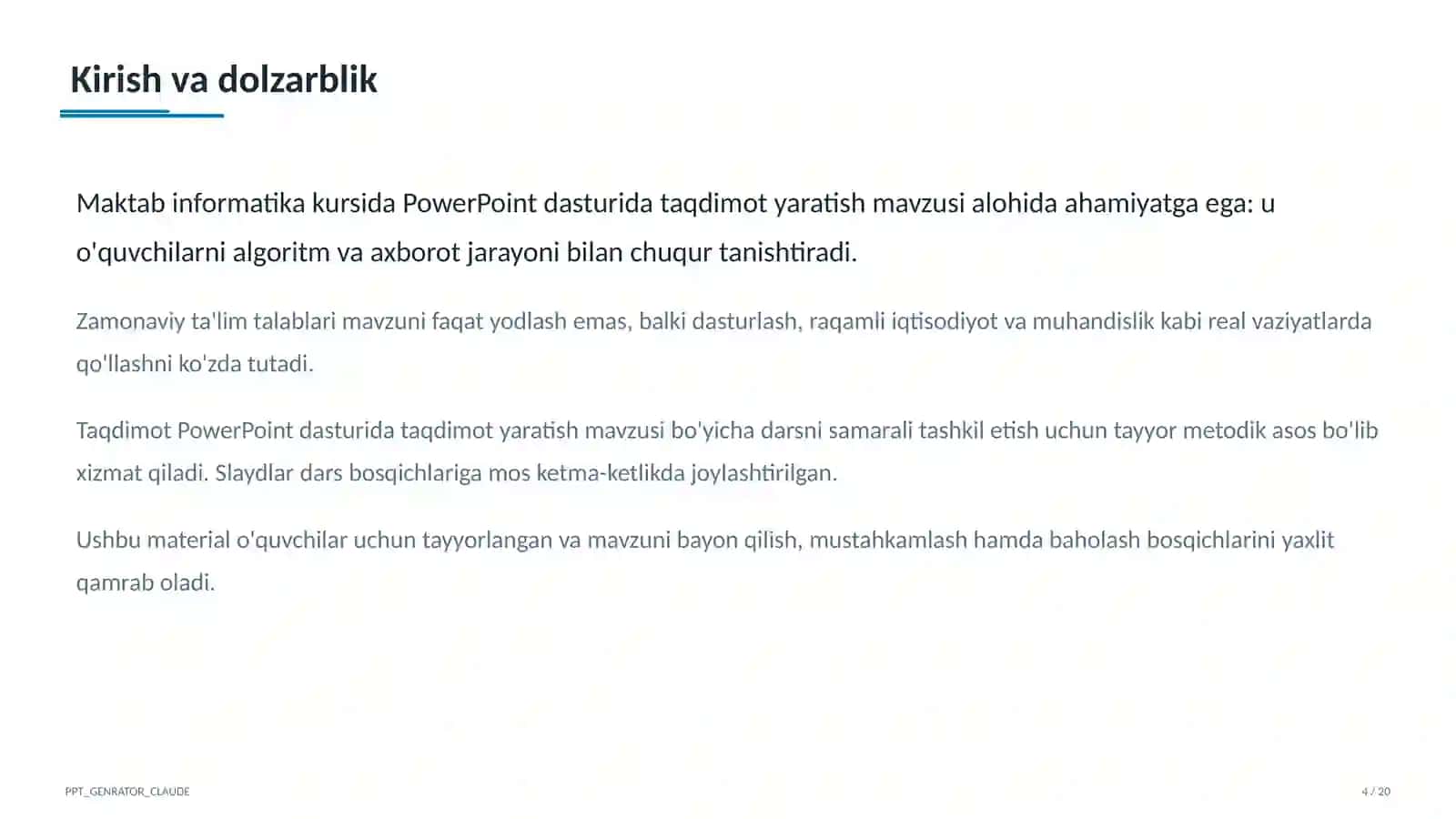 Kirish va dolzarblik

Maktab informatika kursida PowerPoint dasturida taqdimot yaratish mavzusi alohida ahamiyatga ega: u o'quvchilarni algoritm va axborot jarayoni bilan chuqur tanishtiradi.

Zamonaviy ta'lim talablari mavzuni faqat yodlash emas, balki dasturlash, raqamli iqtisodiyot va muhandislik kabi real vaziyatlarda qo'llashni ko'zda tutadi.

Taqdimot PowerPoint dasturida taqdimot yaratish mavzusi bo'yicha darsni samarali tashkil etish uchun tayyor metodik asos bo'lib xizmat qiladi. Slaydlar dars bosqichlariga mos ketma-ketlikda joylashtirilgan.

Ushbu material o'quvchilar uchun tayyorlangan va mavzuni bayon qilish, mustahkamlash hamda baholash bosqichlarini yaxlit qamrab oladi.

PPT_GENRATOR_CLAUDE

4 / 20